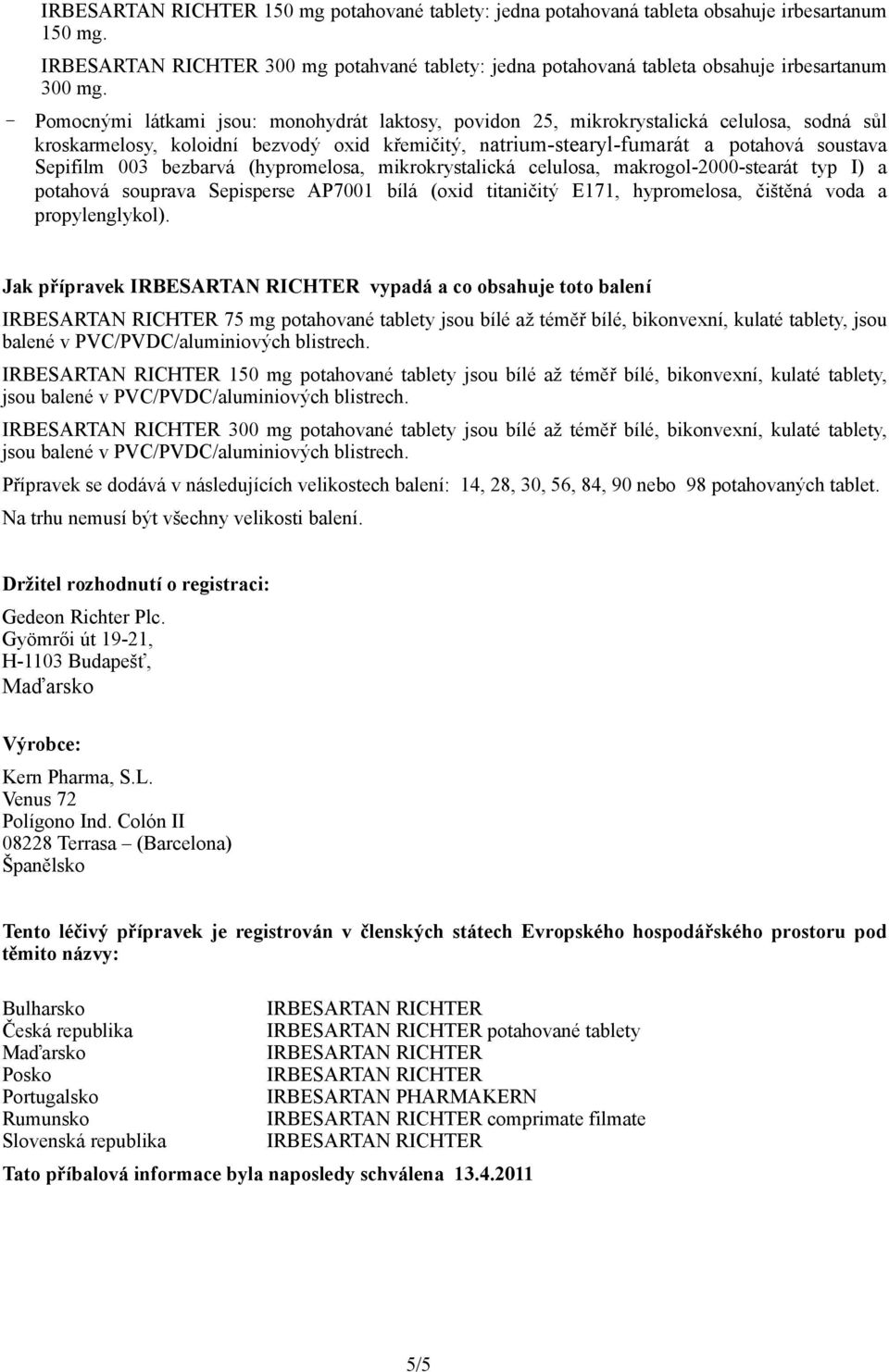 IRBESARTAN RICHTER 150 mg potahované tablety: jedna potahovaná tableta obsahuje irbesartanum 150 mg.

IRBESARTAN RICHTER 300 mg potahvané tablety: jedna potahovaná tableta obsahuje irbesartanum 300 mg.

- Pomocnými látkami jsou: monohydrát laktosy, povidon 25, mikrokrystalická celulosa, sodná sůl kroskarmelosy, koloidní bezvodý oxid křemičitý, natrium-stearyl-fumarát a potahová soustava Sepifilm 003 bezbarvá (hypromelosa, mikrokrystalická celulosa, makrogol-2000-stearát typ I) a potahová souprava Sepisperse AP7001 bílá (oxid titaničitý E171, hypromelosa, čištěná voda a propylenglykol).

Jak přípravek IRBESARTAN RICHTER vypadá a co obsahuje toto balení

IRBESARTAN RICHTER 75 mg potahované tablety jsou bílé až téměř bílé, bikonvexní, kulaté tablety, jsou balené v PVC/PVDC/aluminiových blistrech.

IRBESARTAN RICHTER 150 mg potahované tablety jsou bílé až téměř bílé, bikonvexní, kulaté tablety, jsou balené v PVC/PVDC/aluminiových blistrech.

IRBESARTAN RICHTER 300 mg potahované tablety jsou bílé až téměř bílé, bikonvexní, kulaté tablety, jsou balené v PVC/PVDC/aluminiových blistrech.

Přípravek se dodává v následujících velikostech balení: 14, 28, 30, 56, 84, 90 nebo 98 potahovaných tablet.

Na trhu nemusí být všechny velikosti balení.

Držitel rozhodnutí o registraci:

Gedeon Richter Plc.
Gyömrői út 19-21,
H-1103 Budapešť,
Maďarsko

Výrobce:

Kern Pharma, S.L.
Venus 72
Polígono Ind. Colón II
08228 Terrasa – (Barcelona)
Španělsko

Tento léčivý přípravek je registrován v členských státech Evropského hospodářského prostoru pod těmito názvy:

| | |
|---|---|
| Bulharsko | IRBESARTAN RICHTER |
| Česká republika | IRBESARTAN RICHTER potahované tablety |
| Maďarsko | IRBESARTAN RICHTER |
| Posko | IRBESARTAN RICHTER |
| Portugalsko | IRBESARTAN PHARMAKERN |
| Rumunsko | IRBESARTAN RICHTER comprimate filmate |
| Slovenská republika | IRBESARTAN RICHTER |

Tato příbalová informace byla naposledy schválena 13.4.2011

5/5